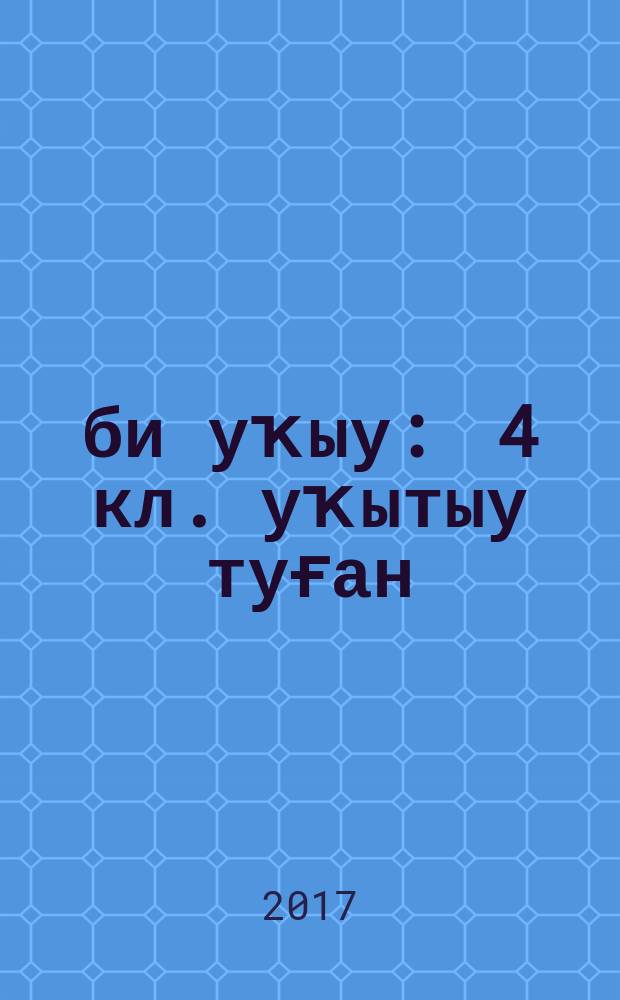 би уҡыу: 4 кл. уҡытыу туған

2017